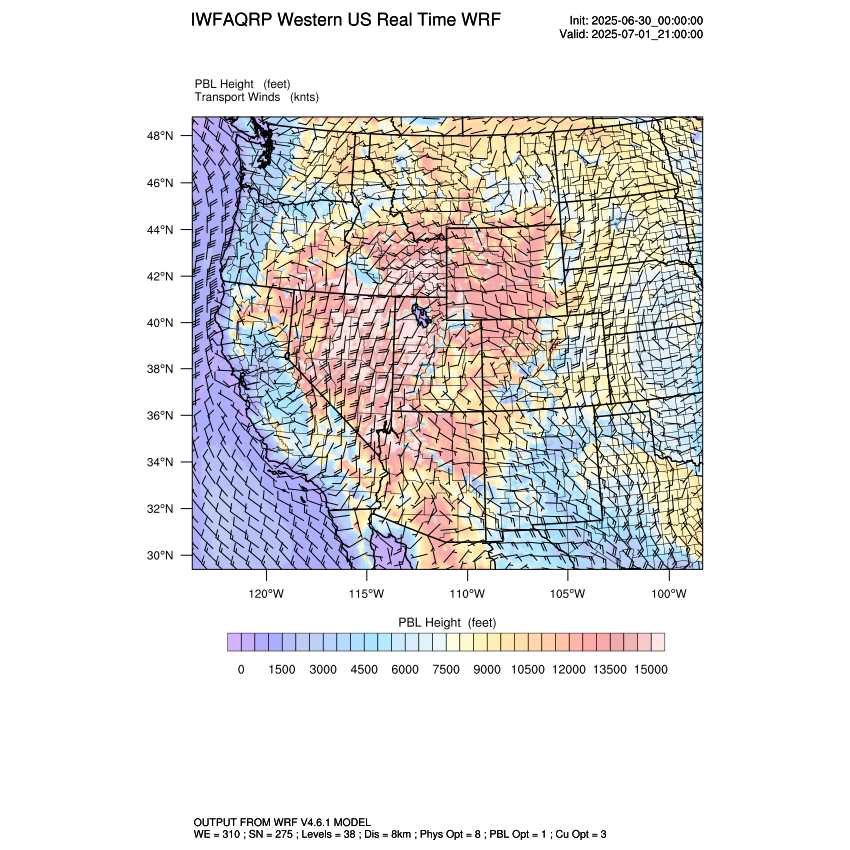 IWFAQRP Western US Real Time WRF

Init: 2025-06-30_00:00:00
Valid: 2025-07-01_21:00:00

PBL Height (feet)
Transport Winds (knts)

48°N
46°N
44°N
42°N
40°N
38°N
36°N
34°N
32°N
30°N

120°W 115°W 110°W 105°W 100°W

PBL Height (feet)

0 1500 3000 4500 6000 7500 9000 10500 12000 13500 15000

OUTPUT FROM WRF V4.6.1 MODEL
WE = 310 ; SN = 275 ; Levels = 38 ; Dis = 8km ; Phys Opt = 8 ; PBL Opt = 1 ; Cu Opt = 3